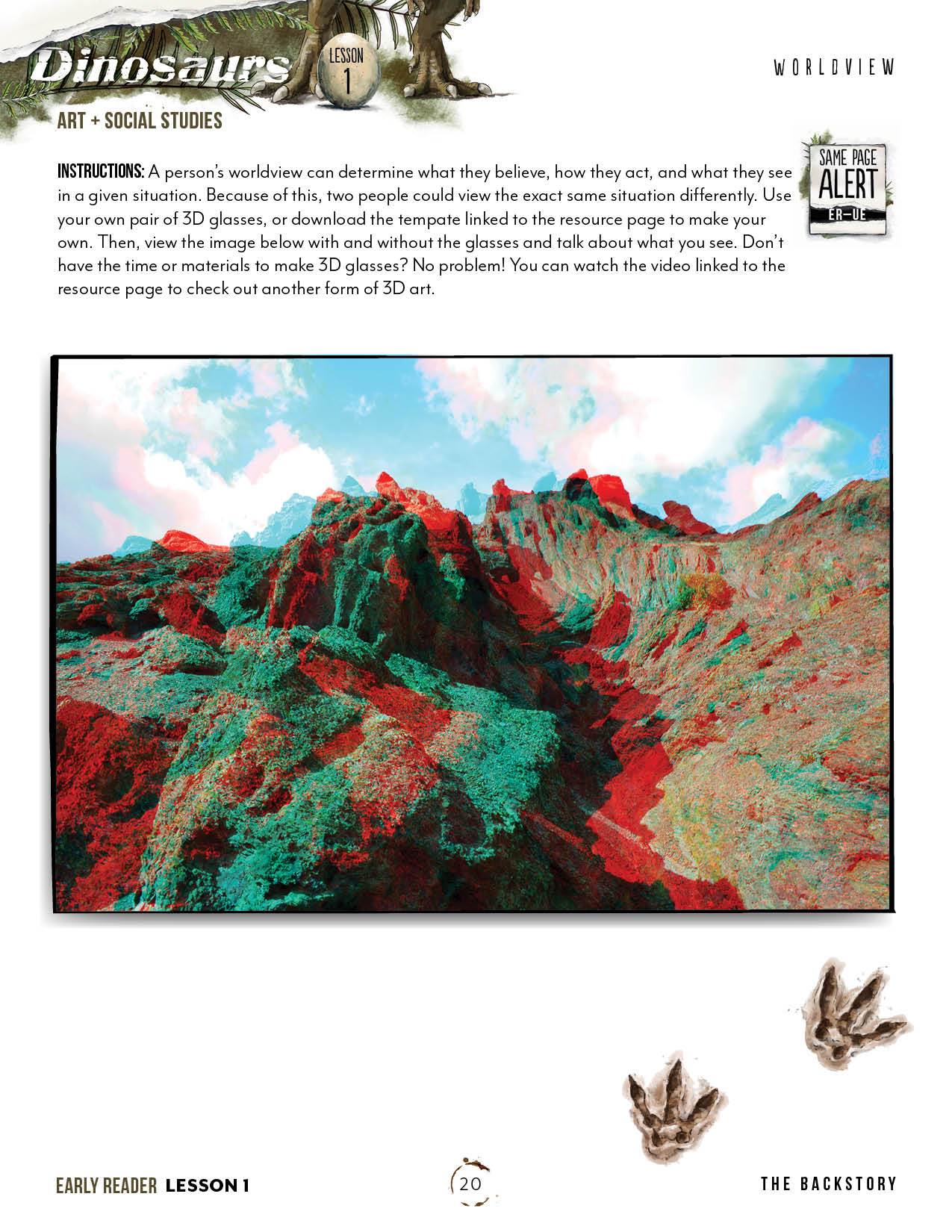 Dinosaurs

LESSON
1

WORLDVIEW

ART + SOCIAL STUDIES

SAME PAGE
ALERT
ER-UE

INSTRUCTIONS: A person's worldview can determine what they believe, how they act, and what they see in a given situation. Because of this, two people could view the exact same situation differently. Use your own pair of 3D glasses, or download the tempate linked to the resource page to make your own. Then, view the image below with and without the glasses and talk about what you see. Don't have the time or materials to make 3D glasses? No problem! You can watch the video linked to the resource page to check out another form of 3D art.

EARLY READER LESSON 1

20

THE BACKSTORY